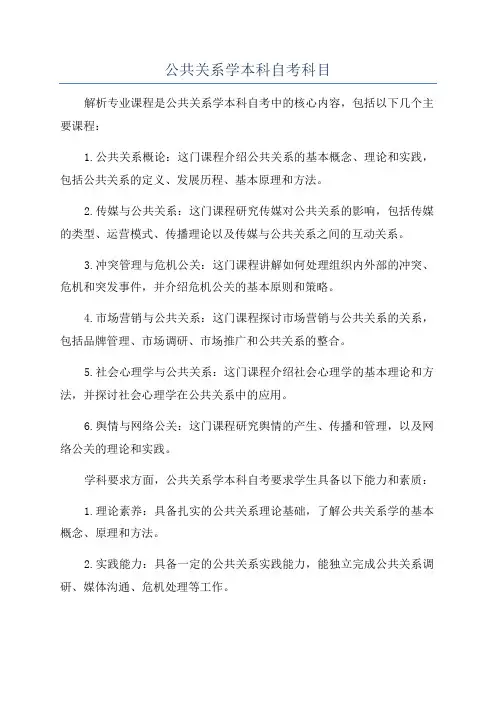 公共关系学本科自考科目

解析专业课程是公共关系学本科自考中的核心内容，包括以下几个主要课程：

1.公共关系概论：这门课程介绍公共关系的基本概念、理论和实践，包括公共关系的定义、发展历程、基本原理和方法。

2.传媒与公共关系：这门课程研究传媒对公共关系的影响，包括传媒的类型、运营模式、传播理论以及传媒与公共关系之间的互动关系。

3.冲突管理与危机公关：这门课程讲解如何处理组织内外部的冲突、危机和突发事件，并介绍危机公关的基本原则和策略。

4.市场营销与公共关系：这门课程探讨市场营销与公共关系的关系，包括品牌管理、市场调研、市场推广和公共关系的整合。

5.社会心理学与公共关系：这门课程介绍社会心理学的基本理论和方法，并探讨社会心理学在公共关系中的应用。

6.舆情与网络公关：这门课程研究舆情的产生、传播和管理，以及网络公关的理论和实践。

学科要求方面，公共关系学本科自考要求学生具备以下能力和素质：

1.理论素养：具备扎实的公共关系理论基础，了解公共关系学的基本概念、原理和方法。

2.实践能力：具备一定的公共关系实践能力，能独立完成公共关系调研、媒体沟通、危机处理等工作。